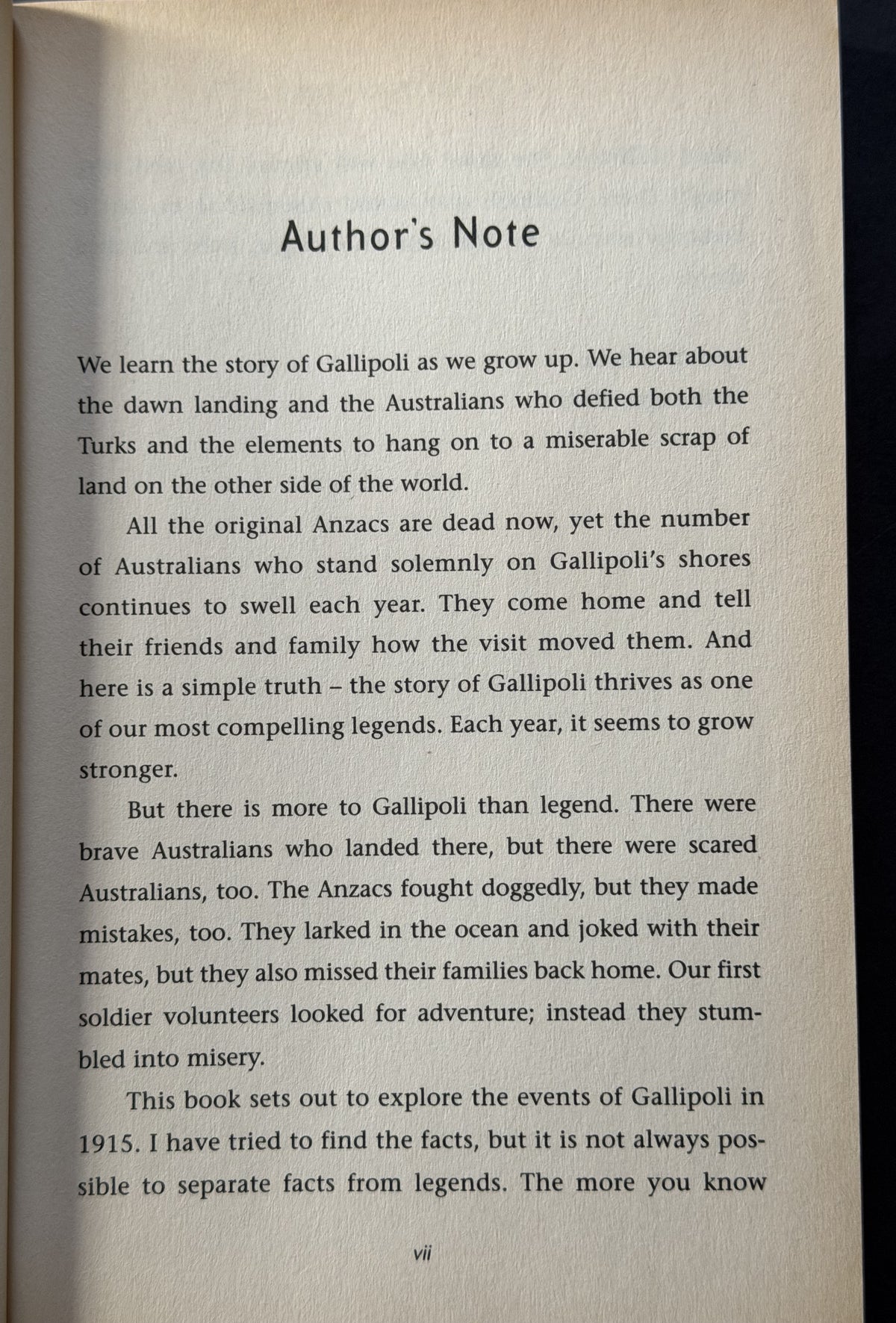 Author's Note

We learn the story of Gallipoli as we grow up. We hear about the dawn landing and the Australians who defied both the Turks and the elements to hang on to a miserable scrap of land on the other side of the world.

All the original Anzacs are dead now, yet the number of Australians who stand solemnly on Gallipoli's shores continues to swell each year. They come home and tell their friends and family how the visit moved them. And here is a simple truth – the story of Gallipoli thrives as one of our most compelling legends. Each year, it seems to grow stronger.

But there is more to Gallipoli than legend. There were brave Australians who landed there, but there were scared Australians, too. The Anzacs fought doggedly, but they made mistakes, too. They larked in the ocean and joked with their mates, but they also missed their families back home. Our first soldier volunteers looked for adventure; instead they stumbled into misery.

This book sets out to explore the events of Gallipoli in 1915. I have tried to find the facts, but it is not always possible to separate facts from legends. The more you know

vii